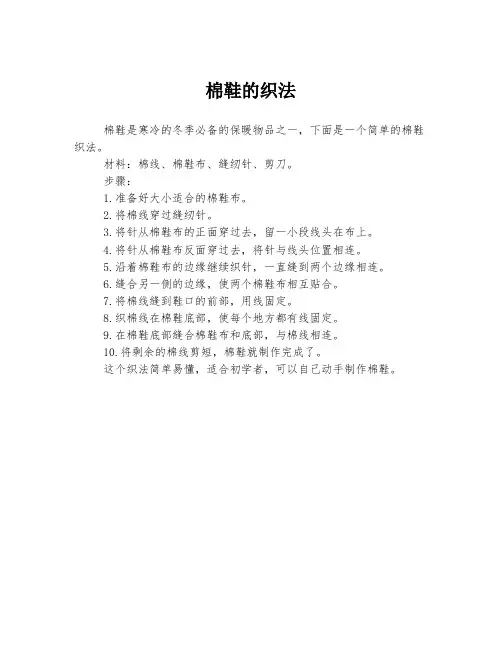 棉鞋的织法

棉鞋是寒冷的冬季必备的保暖物品之一，下面是一个简单的棉鞋织法。

材料：棉线、棉鞋布、缝纫针、剪刀。

步骤：

1.准备好大小适合的棉鞋布。

2.将棉线穿过缝纫针。

3.将针从棉鞋布的正面穿过去，留一小段线头在布上。

4.将针从棉鞋布反面穿过去，将针与线头位置相连。

5.沿着棉鞋布的边缘继续织针，一直缝到两个边缘相连。

6.缝合另一侧的边缘，使两个棉鞋布相互贴合。

7.将棉线缝到鞋口的前部，用线固定。

8.织棉线在棉鞋底部，使每个地方都有线固定。

9.在棉鞋底部缝合棉鞋布和底部，与棉线相连。

10.将剩余的棉线剪短，棉鞋就制作完成了。

这个织法简单易懂，适合初学者，可以自己动手制作棉鞋。